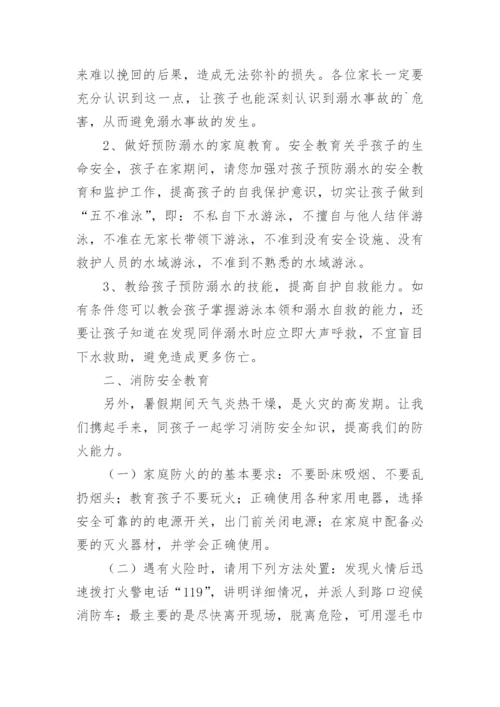 来难以挽回的后果，造成无法弥补的损失。各位家长一定要充分认识到这一点，让孩子也能深刻认识到溺水事故的`危害，从而避免溺水事故的发生。

2、做好预防溺水的家庭教育。安全教育关乎孩子的生命安全，孩子在家期间，请您加强对孩子预防溺水的安全教育和监护工作，提高孩子的自我保护意识，切实让孩子做到“五不准泳”，即：不私自下水游泳，不擅自与他人结伴游泳，不准在无家长带领下游泳，不准到没有安全设施、没有救护人员的水域游泳，不准到不熟悉的水域游泳。

3、教给孩子预防溺水的技能，提高自护自救能力。如有条件您可以教会孩子掌握游泳本领和溺水自救的能力，还要让孩子知道在发现同伴溺水时应立即大声呼救，不宜盲目下水救助，避免造成更多伤亡。

二、消防安全教育

另外，暑假期间天气炎热干燥，是火灾的高发期。让我们携起手来，同孩子一起学习消防安全知识，提高我们的防火能力。

（一）家庭防火的的基本要求：不要卧床吸烟、不要乱扔烟头；教育孩子不要玩火；正确使用各种家用电器，选择安全可靠的的电源开关，出门前关闭电源；在家庭中配备必要的灭火器材，并学会正确使用。

（二）遇有火险时，请用下列方法处置：发现火情后迅速拨打火警电话“119”，讲明详细情况，并派人到路口迎候消防车；最主要的是尽快离开现场，脱离危险，可用湿毛巾